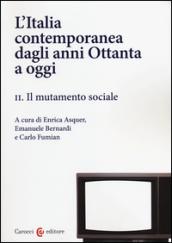 L'Italia contemporanea dagli anni Ottanta a oggi

II. Il mutamento sociale

A cura di Enrica Asquer, Emanuele Bernardi e Carlo Fumian

Carocci editore